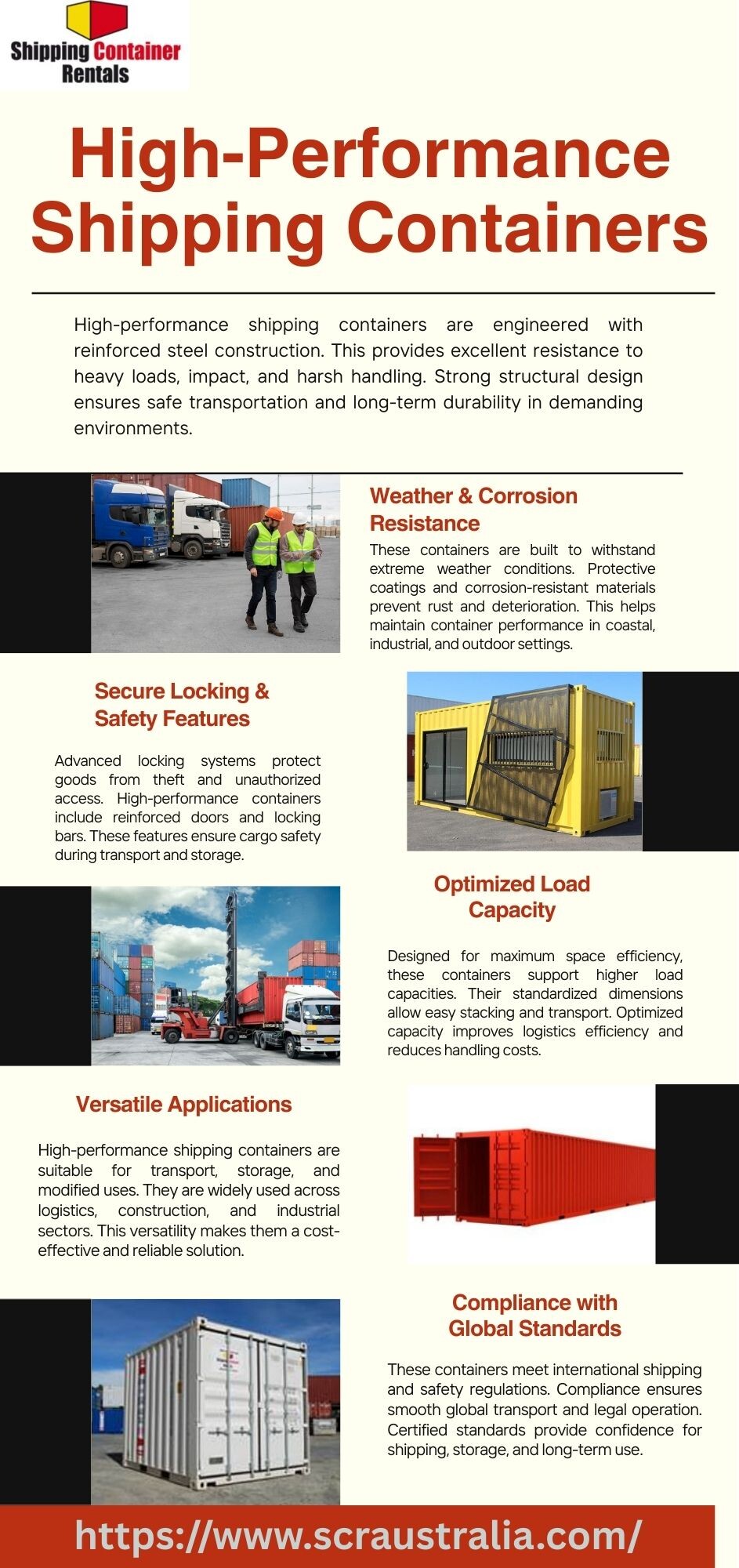 Shipping Container Rentals

High-Performance Shipping Containers

High-performance shipping containers are engineered with reinforced steel construction. This provides excellent resistance to heavy loads, impact, and harsh handling. Strong structural design ensures safe transportation and long-term durability in demanding environments.

Weather & Corrosion Resistance

These containers are built to withstand extreme weather conditions. Protective coatings and corrosion-resistant materials prevent rust and deterioration. This helps maintain container performance in coastal, industrial, and outdoor settings.

Secure Locking & Safety Features

Advanced locking systems protect goods from theft and unauthorized access. High-performance containers include reinforced doors and locking bars. These features ensure cargo safety during transport and storage.

Optimized Load Capacity

Designed for maximum space efficiency, these containers support higher load capacities. Their standardized dimensions allow easy stacking and transport. Optimized capacity improves logistics efficiency and reduces handling costs.

Versatile Applications

High-performance shipping containers are suitable for transport, storage, and modified uses. They are widely used across logistics, construction, and industrial sectors. This versatility makes them a cost-effective and reliable solution.

Compliance with Global Standards

These containers meet international shipping and safety regulations. Compliance ensures smooth global transport and legal operation. Certified standards provide confidence for shipping, storage, and long-term use.

https://www.scraustralia.com/